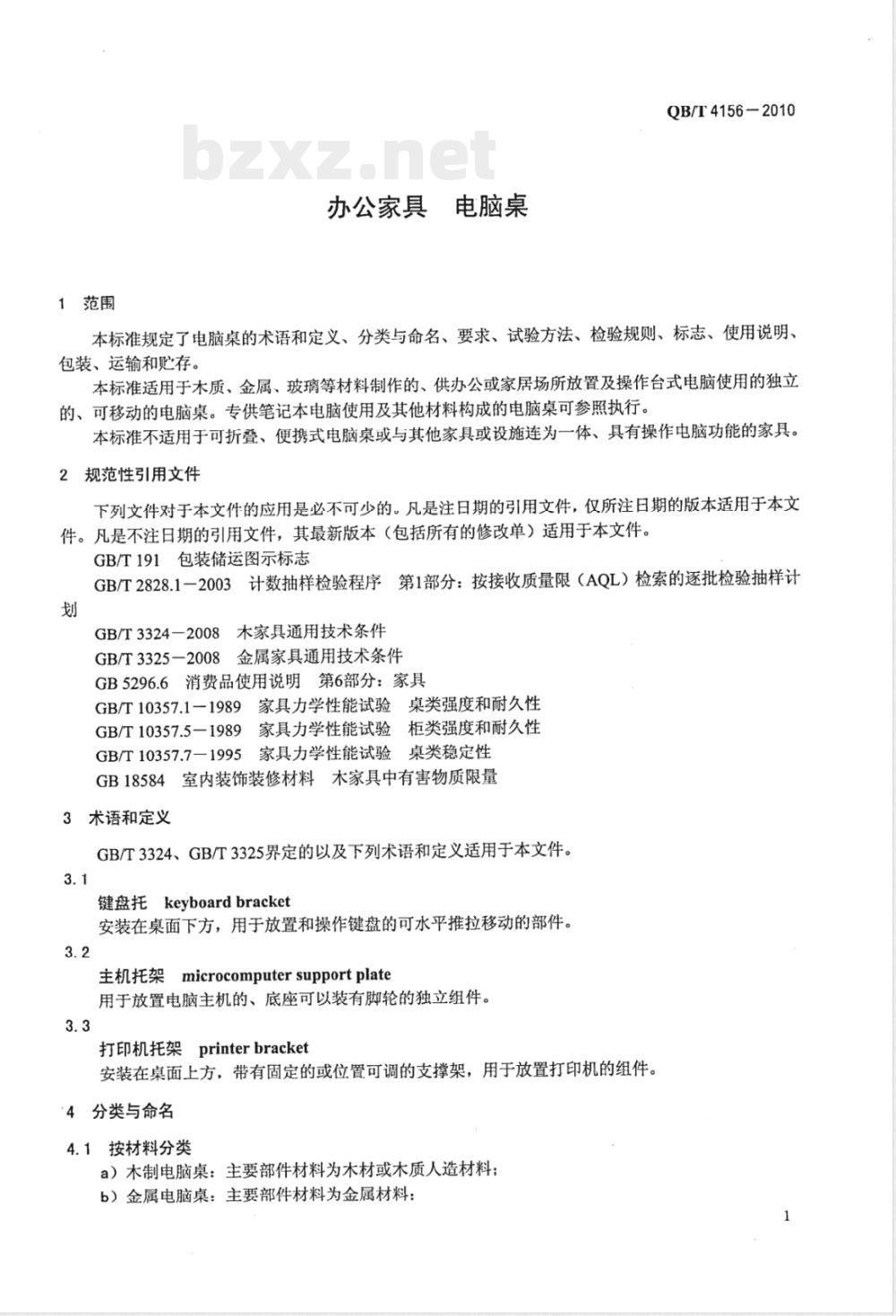 QB/T 4156－2010

bzxz.net

办公家具　电脑桌

1　范围

本标准规定了电脑桌的术语和定义、分类与命名、要求、试验方法、检验规则、标志、使用说明、包装、运输和贮存。

本标准适用于木质、金属、玻璃等材料制作的、供办公或家居场所放置及操作台式电脑使用的独立的、可移动的电脑桌。专供笔记本电脑使用及其他材料构成的电脑桌可参照执行。

本标准不适用于可折叠、便携式电脑桌或与其他家具或设施连为一体、具有操作电脑功能的家具。

2　规范性引用文件

下列文件对于本文件的应用是必不可少的。凡是注日期的引用文件，仅所注日期的版本适用于本文件。凡是不注日期的引用文件，其最新版本（包括所有的修改单）适用于本文件。

GB/T 191　包装储运图示标志

GB/T 2828.1－2003　计数抽样检验程序　第1部分：按接收质量限（AQL）检索的逐批检验抽样计划

GB/T 3324－2008　木家具通用技术条件

GB/T 3325－2008　金属家具通用技术条件

GB 5296.6　消费品使用说明　第6部分：家具

GB/T 10357.1－1989　家具力学性能试验　桌类强度和耐久性

GB/T 10357.5－1989　家具力学性能试验　柜类强度和耐久性

GB/T 10357.7－1995　家具力学性能试验　桌类稳定性

GB 18584　室内装饰装修材料　木家具中有害物质限量

3　术语和定义

GB/T 3324、GB/T 3325界定的以及下列术语和定义适用于本文件。

3.1

键盘托　keyboard bracket

安装在桌面下方，用于放置和操作键盘的可水平推拉移动的部件。

3.2

主机托架　microcomputer support plate

用于放置电脑主机的、底座可以装有脚轮的独立组件。

3.3

打印机托架　printer bracket

安装在桌面上方，带有固定的或位置可调的支撑架，用于放置打印机的组件。

4　分类与命名

4.1　按材料分类

a）木制电脑桌：主要部件材料为木材或木质人造材料；

b）金属电脑桌：主要部件材料为金属材料；

1